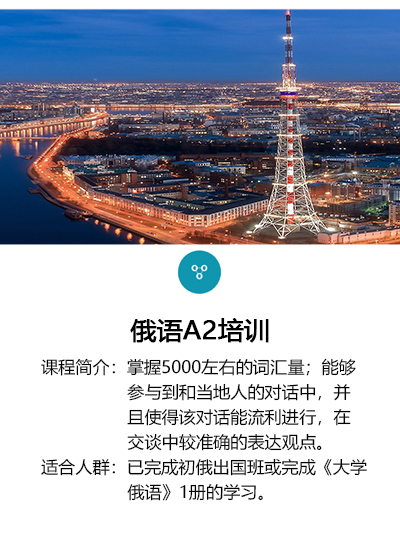 俄语A2培训

课程简介：掌握5000左右的词汇量；能够参与到和当地人的对话中，并且使得该对话能流利进行，在交谈中较准确的表达观点。

适合人群：已完成初俄出国班或完成《大学俄语》1册的学习。